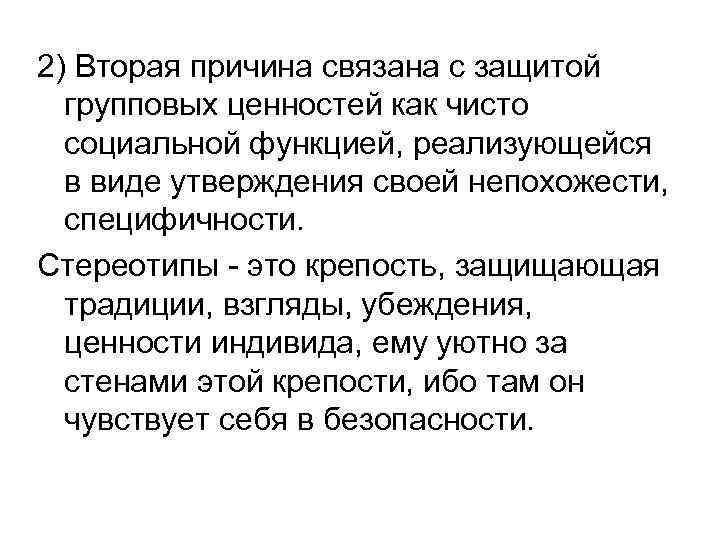 2) Вторая причина связана с защитой групповых ценностей как чисто социальной функцией, реализующейся в виде утверждения своей непохожести, специфичности.

Стереотипы - это крепость, защищающая традиции, взгляды, убеждения, ценности индивида, ему уютно за стенами этой крепости, ибо там он чувствует себя в безопасности.